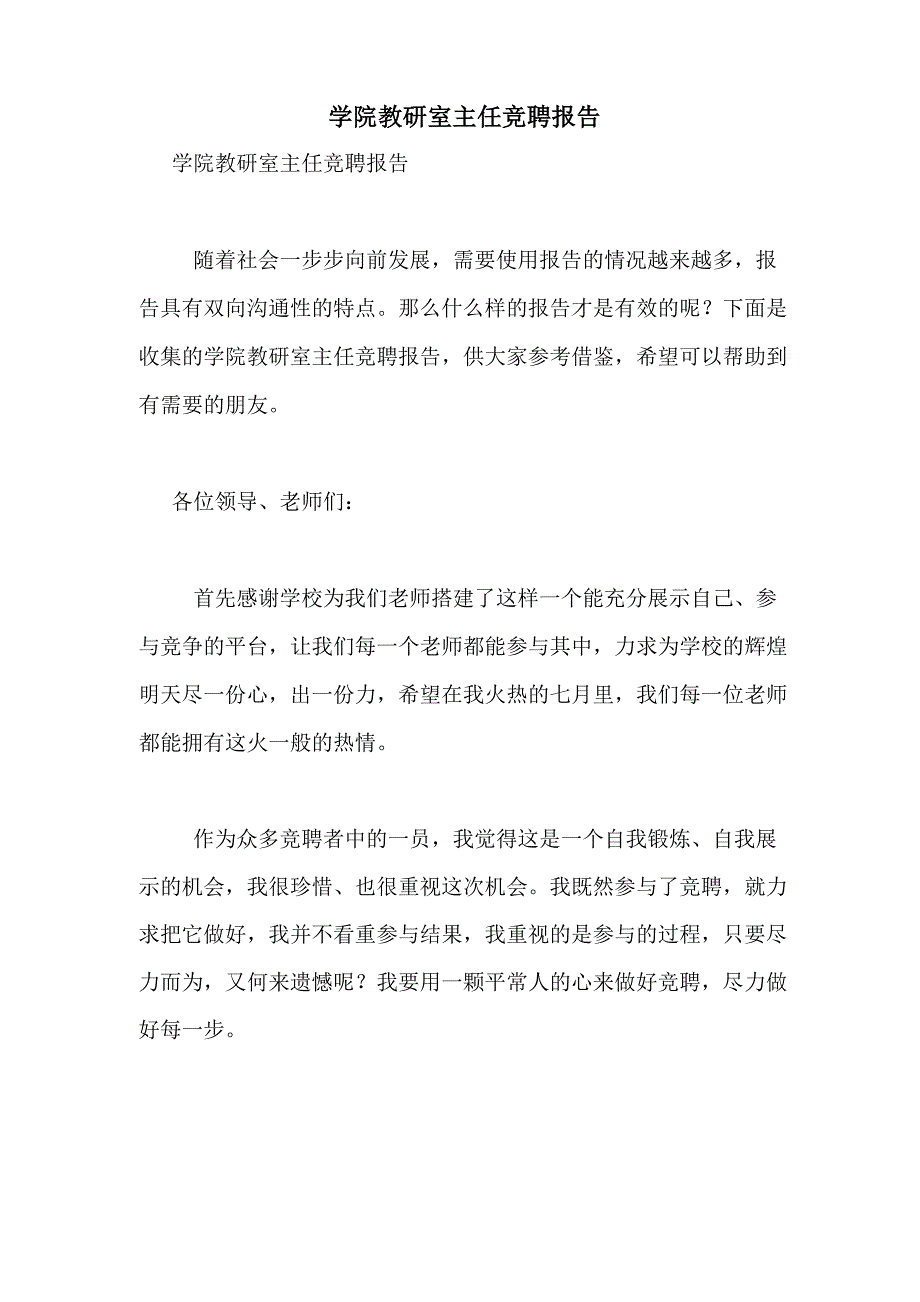 学院教研室主任竞聘报告

学院教研室主任竞聘报告

随着社会一步步向前发展，需要使用报告的情况越来越多，报告具有双向沟通性的特点。那么什么样的报告才是有效的呢？下面是收集的学院教研室主任竞聘报告，供大家参考借鉴，希望可以帮助到有需要的朋友。

各位领导、老师们：

首先感谢学校为我们老师搭建了这样一个能充分展示自己、参与竞争的平台，让我们每一个老师都能参与其中，力求为学校的辉煌明天尽一份心，出一份力，希望在我火热的七月里，我们每一位老师都能拥有这火一般的热情。

作为众多竞聘者中的一员，我觉得这是一个自我锻炼、自我展示的机会，我很珍惜、也很重视这次机会。我既然参与了竞聘，就力求把它做好，我并不看重参与结果，我重视的是参与的过程，只要尽力而为，又何来遗憾呢？我要用一颗平常人的心来做好竞聘，尽力做好每一步。